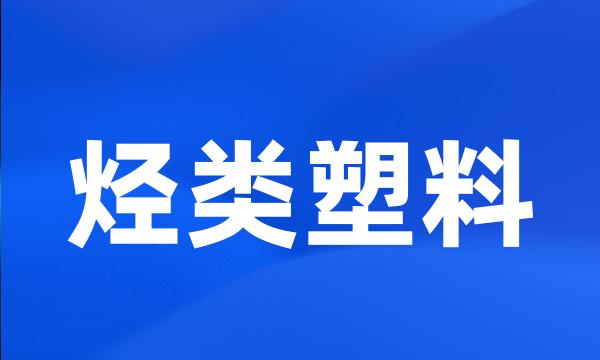 烃类塑料